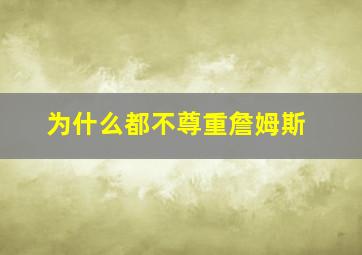 为什么都不尊重詹姆斯